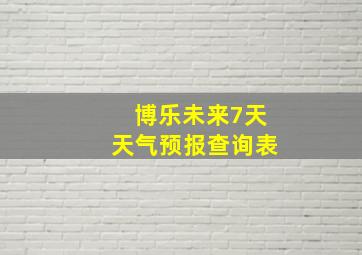 博乐未来7天
天气预报查询表